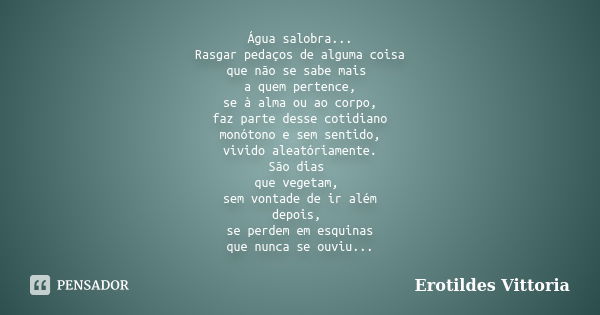 Água salobra...
Rasgar pedaços de alguma coisa
que não se sabe mais
a quem pertence,
se à alma ou ao corpo,
faz parte desse cotidiano
monótono e sem sentido,
vivido aleatóriamente.
São dias
que vegetam,
sem vontade de ir além
depois,
se perdem em esquinas
que nunca se ouviu...

PENSADOR

Erotildes Vittoria